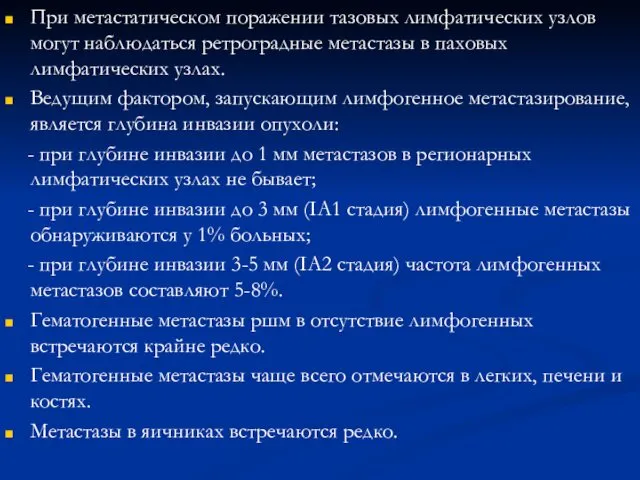 При метастатическом поражении тазовых лимфатических узлов могут наблюдаться ретроградные метастазы в паховых лимфатических узлах.

Ведущим фактором, запускающим лимфогенное метастазирование, является глубина инвазии опухоли:

- при глубине инвазии до 1 мм метастазов в регионарных лимфатических узлах не бывает;

- при глубине инвазии до 3 мм (IA1 стадия) лимфогенные метастазы обнаруживаются у 1% больных;

- при глубине инвазии 3-5 мм (IA2 стадия) частота лимфогенных метастазов составляют 5-8%.

Гематогенные метастазы ршм в отсутствие лимфогенных встречаются крайне редко.

Гематогенные метастазы чаще всего отмечаются в легких, печени и костях.

Метастазы в яичниках встречаются редко.